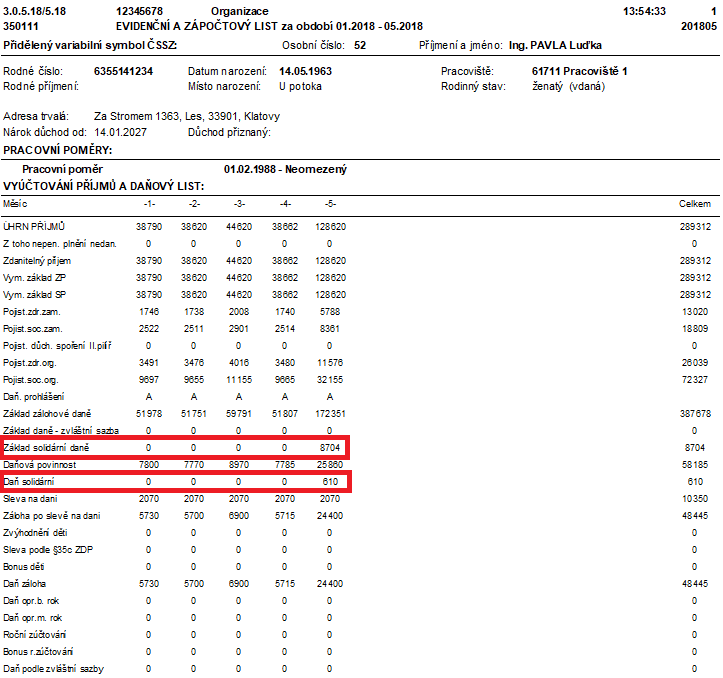 3.0.5.18/5.18 12345678 Organizace 13:54:33 1
350111 EVIDENČNÍ A ZÁPOČTOVÝ LIST za období 01.2018 - 05.2018 201805
Přidělený variabilní symbol ČSSZ: Osobní číslo: 52 Příjmení a jméno: Ing. PAVLA Luďka

Rodné číslo: 6355141234 Datum narození: 14.05.1963 Pracoviště: 61711 Pracoviště 1
Rodné příjmení: Místo narození: U potoka Rodinný stav: ženatý (vdaná)

Adresa trvalá: Za Stromem 1363, Les, 33901, Klatovy
Nárok důchod od: 14.01.2027 Důchod přiznaný:
PRACOVNÍ POMĚRY:

Pracovní poměr 01.02.1988 - Neomezený
VYÚČTOVÁNÍ PŘÍJMŮ A DAŇOVÝ LIST:

| Měsíc | -1- | -2- | -3- | -4- | -5- | Celkem |
|---|---|---|---|---|---|---|
| ÚHRN PŘÍJMŮ | 38790 | 38620 | 44620 | 38662 | 128620 | 289312 |
| Z toho nepen. plnění nedan. | 0 | 0 | 0 | 0 | 0 | 0 |
| Zdanitelný příjem | 38790 | 38620 | 44620 | 38662 | 128620 | 289312 |
| Vym. základ ZP | 38790 | 38620 | 44620 | 38662 | 128620 | 289312 |
| Vym. základ SP | 38790 | 38620 | 44620 | 38662 | 128620 | 289312 |
| Pojist.zdr.zam. | 1746 | 1738 | 2008 | 1740 | 5788 | 13020 |
| Pojist.soc.zam. | 2522 | 2511 | 2901 | 2514 | 8361 | 18809 |
| Pojist. důch. spoření II.pilíř | 0 | 0 | 0 | 0 | 0 | 0 |
| Pojist.zdr.org. | 3491 | 3476 | 4016 | 3480 | 11576 | 26039 |
| Pojist.soc.org. | 9697 | 9655 | 11155 | 9665 | 32155 | 72327 |
| Daň. prohlášení | A | A | A | A | A | |
| Základ zálohové daně | 51978 | 51751 | 59791 | 51807 | 172351 | 387678 |
| Základ daně - zvláštní sazba | 0 | 0 | 0 | 0 | 0 | 0 |
| Základ solidární daně | 0 | 0 | 0 | 0 | 8704 | 8704 |
| Daňová povinnost | 7800 | 7770 | 8970 | 7785 | 25860 | 58185 |
| Daň solidární | 0 | 0 | 0 | 0 | 610 | 610 |
| Sleva na dani | 2070 | 2070 | 2070 | 2070 | 2070 | 10350 |
| Záloha po slevě na dani | 5730 | 5700 | 6900 | 5715 | 24400 | 48445 |
| Zvýhodnění děti | 0 | 0 | 0 | 0 | 0 | 0 |
| Sleva podle §35c ZDP | 0 | 0 | 0 | 0 | 0 | 0 |
| Bonus děti | 0 | 0 | 0 | 0 | 0 | 0 |
| Daň záloha | 5730 | 5700 | 6900 | 5715 | 24400 | 48445 |
| Daň opr.b. rok | 0 | 0 | 0 | 0 | 0 | 0 |
| Daň opr.m. rok | 0 | 0 | 0 | 0 | 0 | 0 |
| Roční zúčtování | 0 | 0 | 0 | 0 | 0 | 0 |
| Bonus r.zúčtování | 0 | 0 | 0 | 0 | 0 | 0 |
| Daň podle zvláštní sazby | 0 | 0 | 0 | 0 | 0 | 0 |